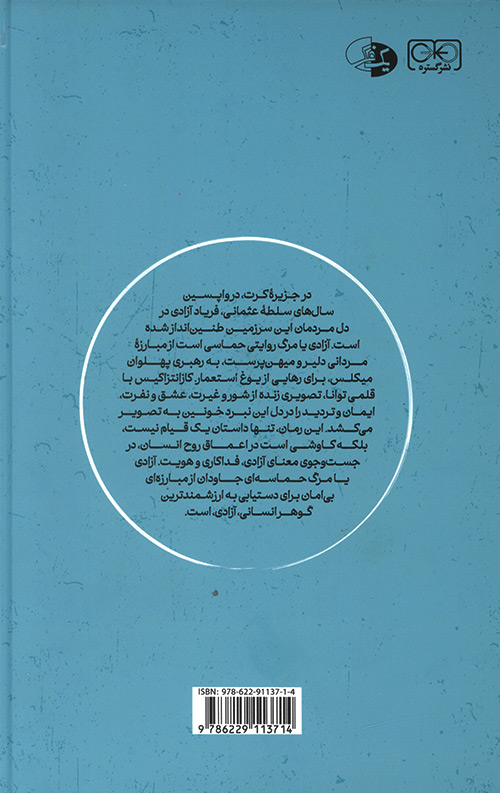 نشر گستره

در جزیرهٔ کرت، در واپسین سال‌های سلطهٔ عثمانی، فریاد آزادی در دل مردمان این سرزمین طنین‌انداز شده است. آزادی یا مرگ روایتی حماسی است از مبارزهٔ مردانی دلیر و میهن‌پرست، به رهبری پهلوان میکلس، برای رهایی از یوغ استعمار. کازانتزاکیس با قلمی توانا، تصویری زنده از شور و غیرت، عشق و نفرت، ایمان و تردید را در دل این نبرد خونین به تصویر می‌کشد. این رمان، تنها داستان یک قیام نیست، بلکه کاوشی است در اعماق روح انسان، در جست‌وجوی معنای آزادی، فداکاری و هویت. آزادی یا مرگ حماسه‌ای جاودان از مبارزه‌ای بی‌امان برای دستیابی به ارزشمندترین گوهر انسانی، آزادی، است.

ISBN: 978-622-91137-1-4

9 786229 113714